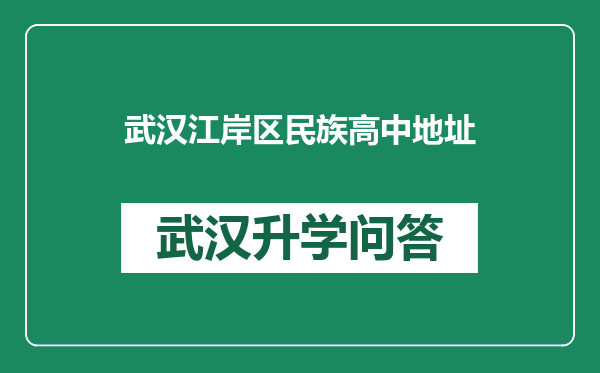 武汉江岸区民族高中地址

武汉升学问答